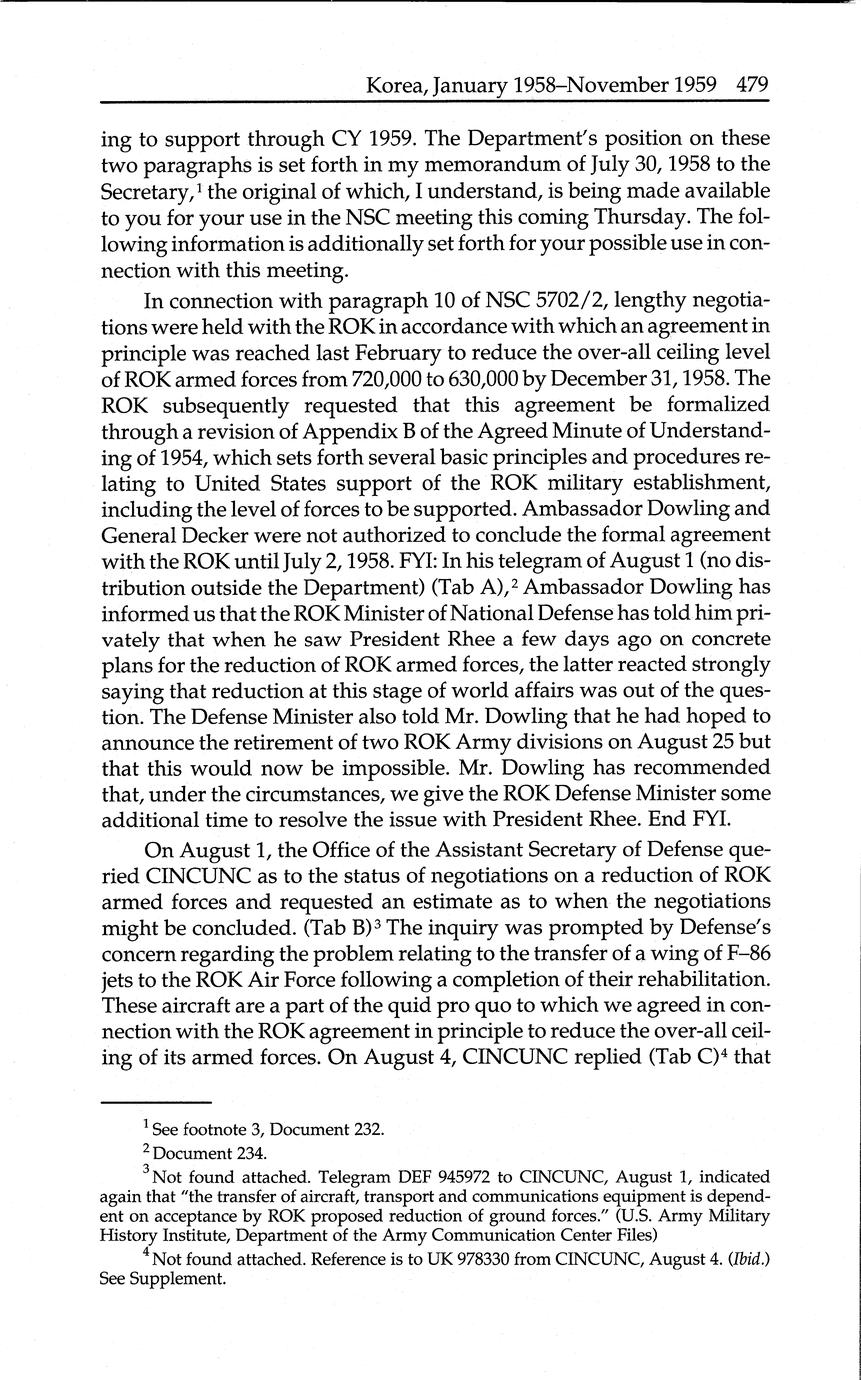 Korea, January 1958–November 1959 479

ing to support through CY 1959. The Department's position on these two paragraphs is set forth in my memorandum of July 30, 1958 to the Secretary,$^1$ the original of which, I understand, is being made available to you for your use in the NSC meeting this coming Thursday. The following information is additionally set forth for your possible use in connection with this meeting.

In connection with paragraph 10 of NSC 5702/2, lengthy negotiations were held with the ROK in accordance with which an agreement in principle was reached last February to reduce the over-all ceiling level of ROK armed forces from 720,000 to 630,000 by December 31, 1958. The ROK subsequently requested that this agreement be formalized through a revision of Appendix B of the Agreed Minute of Understanding of 1954, which sets forth several basic principles and procedures relating to United States support of the ROK military establishment, including the level of forces to be supported. Ambassador Dowling and General Decker were not authorized to conclude the formal agreement with the ROK until July 2, 1958. FYI: In his telegram of August 1 (no distribution outside the Department) (Tab A),$^2$ Ambassador Dowling has informed us that the ROK Minister of National Defense has told him privately that when he saw President Rhee a few days ago on concrete plans for the reduction of ROK armed forces, the latter reacted strongly saying that reduction at this stage of world affairs was out of the question. The Defense Minister also told Mr. Dowling that he had hoped to announce the retirement of two ROK Army divisions on August 25 but that this would now be impossible. Mr. Dowling has recommended that, under the circumstances, we give the ROK Defense Minister some additional time to resolve the issue with President Rhee. End FYI.

On August 1, the Office of the Assistant Secretary of Defense queried CINCUNC as to the status of negotiations on a reduction of ROK armed forces and requested an estimate as to when the negotiations might be concluded. (Tab B)$^3$ The inquiry was prompted by Defense's concern regarding the problem relating to the transfer of a wing of F–86 jets to the ROK Air Force following a completion of their rehabilitation. These aircraft are a part of the quid pro quo to which we agreed in connection with the ROK agreement in principle to reduce the over-all ceiling of its armed forces. On August 4, CINCUNC replied (Tab C)$^4$ that

$^1$ See footnote 3, Document 232.

$^2$ Document 234.

$^3$ Not found attached. Telegram DEF 945972 to CINCUNC, August 1, indicated again that "the transfer of aircraft, transport and communications equipment is dependent on acceptance by ROK proposed reduction of ground forces." (U.S. Army Military History Institute, Department of the Army Communication Center Files)

$^4$ Not found attached. Reference is to UK 978330 from CINCUNC, August 4. (Ibid.) See Supplement.